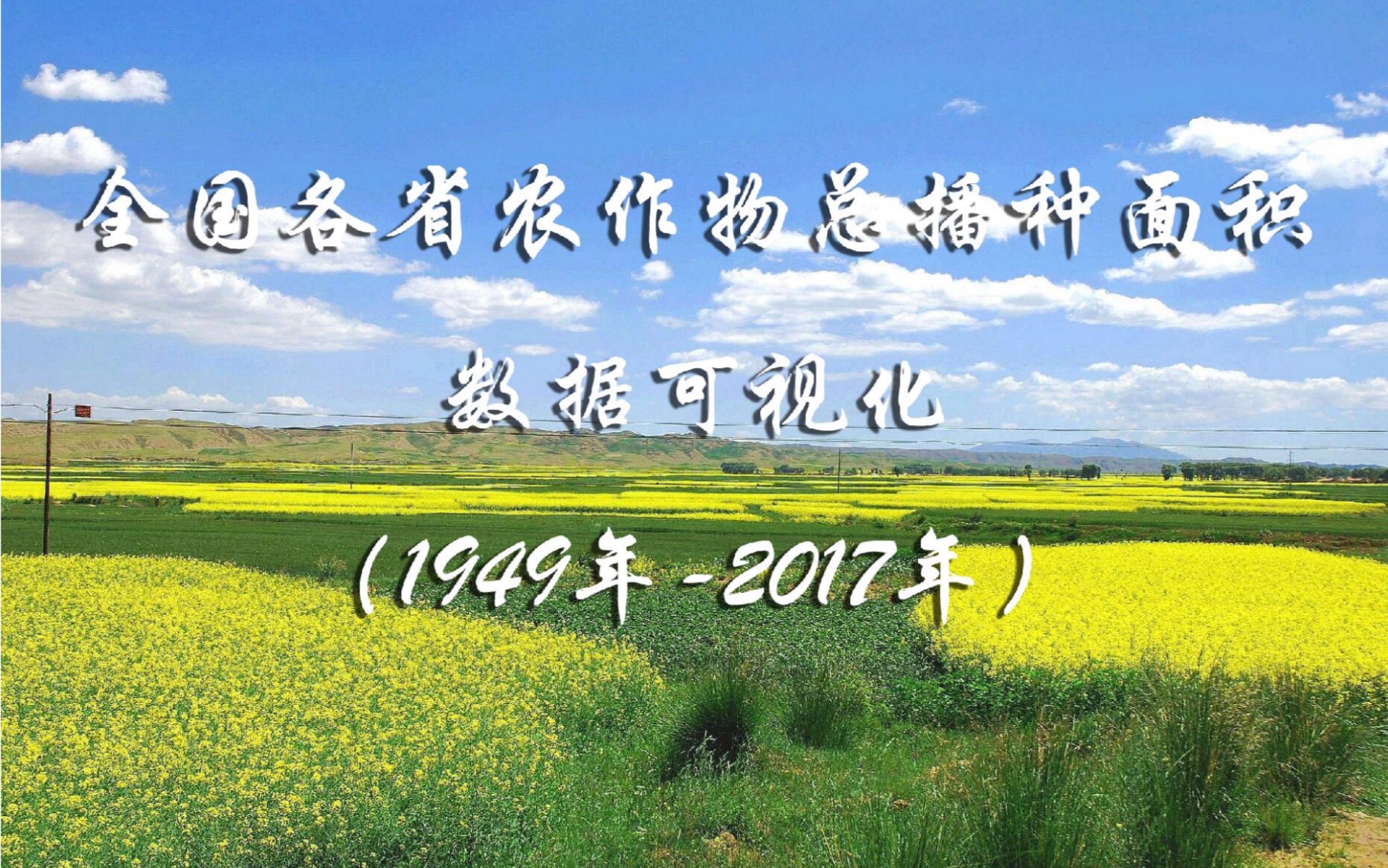 全国各省农作物总播种面积

数据可视化

(1949年-2017年)